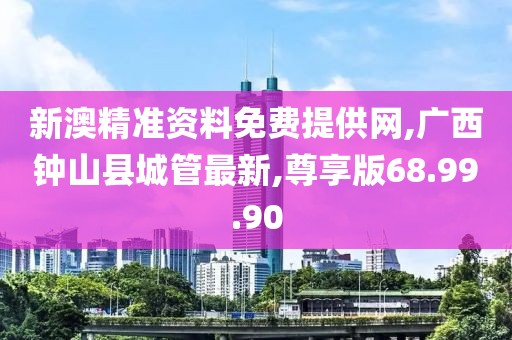 新澳精准资料免费提供网,广西钟山县城管最新,尊享版68.99.90